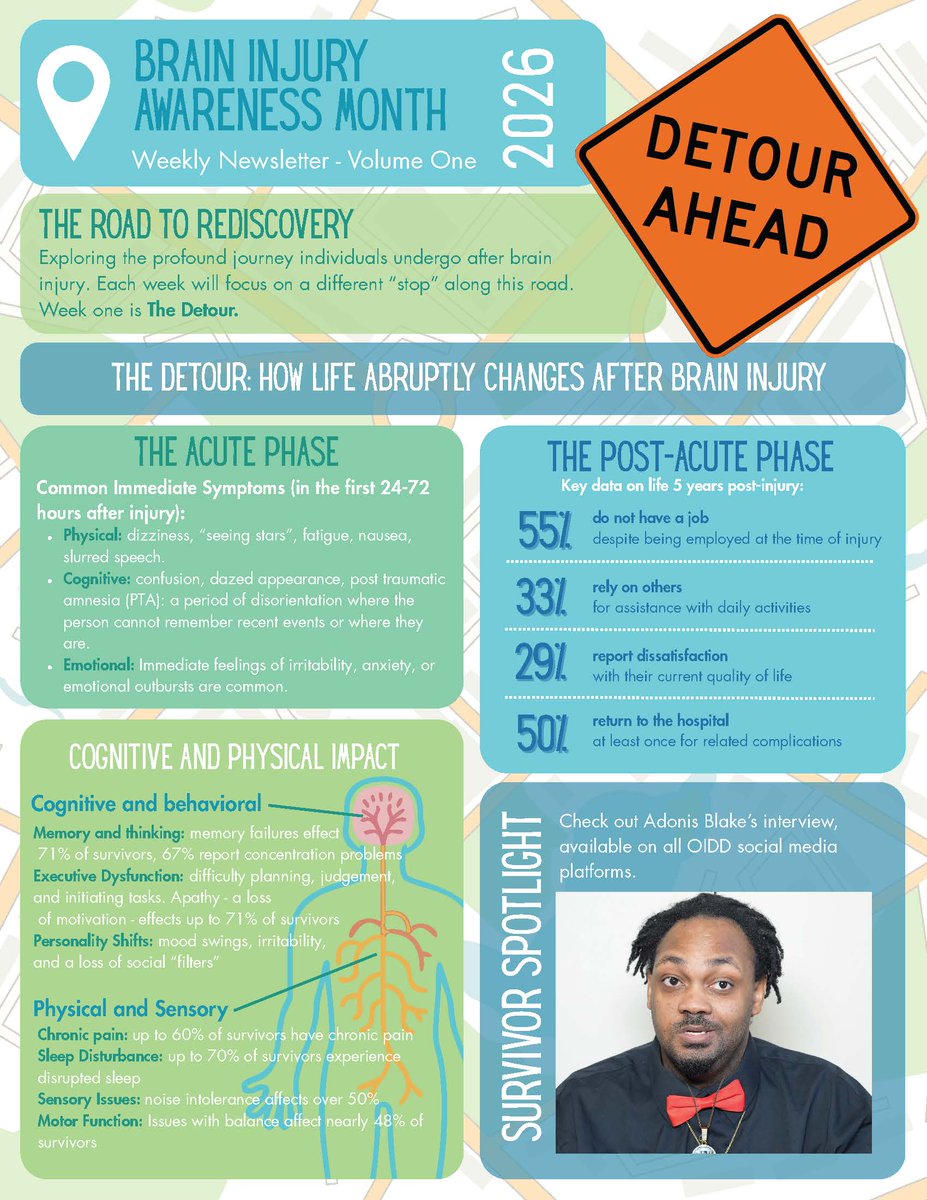 BRAIN INJURY AWARENESS MONTH
Weekly Newsletter - Volume One

2026

DETOUR AHEAD

THE ROAD TO REDISCOVERY

Exploring the profound journey individuals undergo after brain injury. Each week will focus on a different "stop" along this road. Week one is The Detour.

THE DETOUR: HOW LIFE ABRUPTLY CHANGES AFTER BRAIN INJURY

THE ACUTE PHASE

Common Immediate Symptoms (in the first 24-72 hours after injury):

• Physical: dizziness, "seeing stars", fatigue, nausea, slurred speech.
• Cognitive: confusion, dazed appearance, post traumatic amnesia (PTA): a period of disorientation where the person cannot remember recent events or where they are.
• Emotional: Immediate feelings of irritability, anxiety, or emotional outbursts are common.

COGNITIVE AND PHYSICAL IMPACT

Cognitive and behavioral

Memory and thinking: memory failures effect 71% of survivors, 67% report concentration problems
Executive Dysfunction: difficulty planning, judgement, and initiating tasks. Apathy - a loss of motivation - effects up to 71% of survivors
Personality Shifts: mood swings, irritability, and a loss of social "filters"

Physical and Sensory

Chronic pain: up to 60% of survivors have chronic pain
Sleep Disturbance: up to 70% of survivors experience disrupted sleep
Sensory Issues: noise intolerance affects over 50%
Motor Function: Issues with balance affect nearly 48% of survivors

THE POST-ACUTE PHASE

Key data on life 5 years post-injury:

55% do not have a job
despite being employed at the time of injury

33% rely on others
for assistance with daily activities

29% report dissatisfaction
with their current quality of life

50% return to the hospital
at least once for related complications

SURVIVOR SPOTLIGHT

Check out Adonis Blake's interview, available on all OIDD social media platforms.